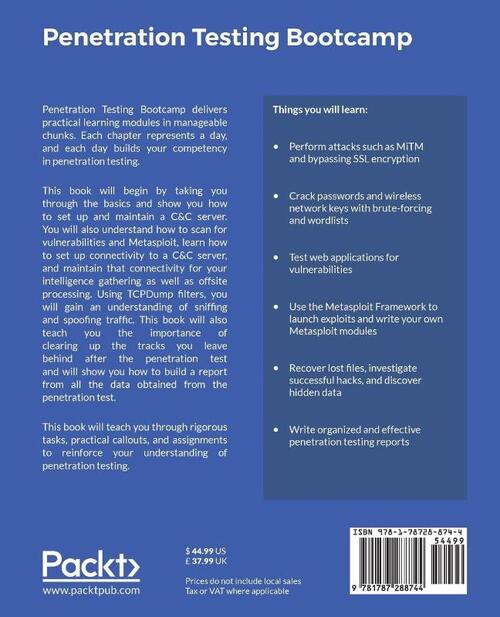 Penetration Testing Bootcamp

Penetration Testing Bootcamp delivers practical learning modules in manageable chunks. Each chapter represents a day, and each day builds your competency in penetration testing.

This book will begin by taking you through the basics and show you how to set up and maintain a C&C server. You will also understand how to scan for vulnerabilities and Metasploit, learn how to set up connectivity to a C&C server, and maintain that connectivity for your intelligence gathering as well as offsite processing. Using TCPDump filters, you will gain an understanding of sniffing and spoofing traffic. This book will also teach you the importance of clearing up the tracks you leave behind after the penetration test and will show you how to build a report from all the data obtained from the penetration test.

This book will teach you through rigorous tasks, practical callouts, and assignments to reinforce your understanding of penetration testing.

Things you will learn:

• Perform attacks such as MiTM and bypassing SSL encryption

• Crack passwords and wireless network keys with brute-forcing and wordlists

• Test web applications for vulnerabilities

• Use the Metasploit Framework to launch exploits and write your own Metasploit modules

• Recover lost files, investigate successful hacks, and discover hidden data

• Write organized and effective penetration testing reports

Packt>
www.packtpub.com

$ 44.99 US
£ 37.99 UK

Prices do not include local sales Tax or VAT where applicable

ISBN 978-1-78728-874-4
54499
9 781787 288744